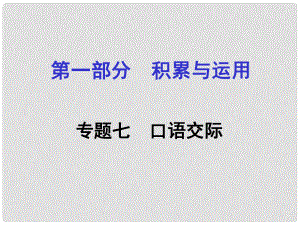 第一部分　积累与运用

专题七　口语交际